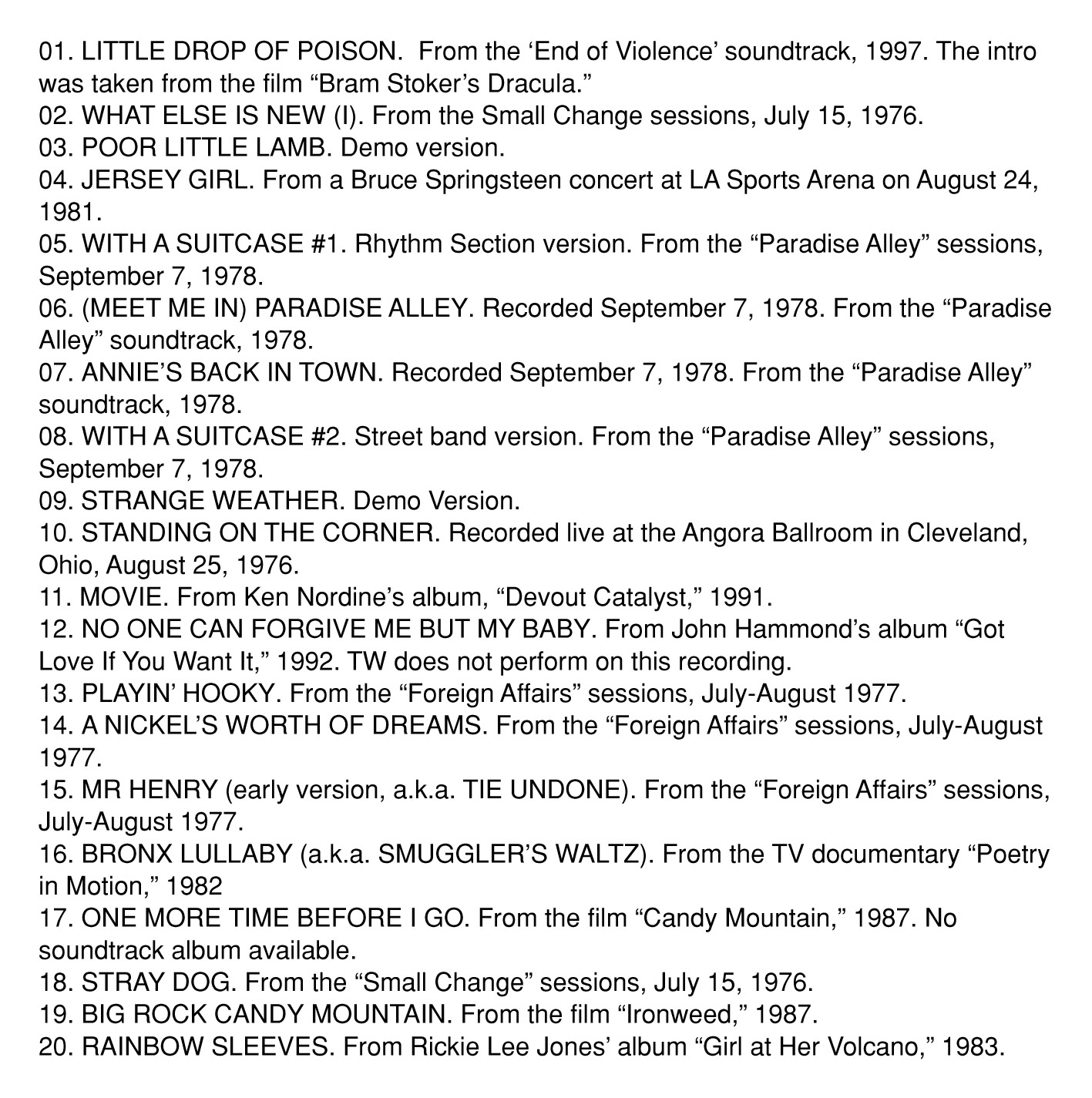 01. LITTLE DROP OF POISON. From the ‘End of Violence’ soundtrack, 1997. The intro was taken from the film “Bram Stoker’s Dracula.”
02. WHAT ELSE IS NEW (I). From the Small Change sessions, July 15, 1976.
03. POOR LITTLE LAMB. Demo version.
04. JERSEY GIRL. From a Bruce Springsteen concert at LA Sports Arena on August 24, 1981.
05. WITH A SUITCASE #1. Rhythm Section version. From the “Paradise Alley” sessions, September 7, 1978.
06. (MEET ME IN) PARADISE ALLEY. Recorded September 7, 1978. From the “Paradise Alley” soundtrack, 1978.
07. ANNIE’S BACK IN TOWN. Recorded September 7, 1978. From the “Paradise Alley” soundtrack, 1978.
08. WITH A SUITCASE #2. Street band version. From the “Paradise Alley” sessions, September 7, 1978.
09. STRANGE WEATHER. Demo Version.
10. STANDING ON THE CORNER. Recorded live at the Angora Ballroom in Cleveland, Ohio, August 25, 1976.
11. MOVIE. From Ken Nordine’s album, “Devout Catalyst,” 1991.
12. NO ONE CAN FORGIVE ME BUT MY BABY. From John Hammond’s album “Got Love If You Want It,” 1992. TW does not perform on this recording.
13. PLAYIN’ HOOKY. From the “Foreign Affairs” sessions, July-August 1977.
14. A NICKEL’S WORTH OF DREAMS. From the “Foreign Affairs” sessions, July-August 1977.
15. MR HENRY (early version, a.k.a. TIE UNDONE). From the “Foreign Affairs” sessions, July-August 1977.
16. BRONX LULLABY (a.k.a. SMUGGLER’S WALTZ). From the TV documentary “Poetry in Motion,” 1982
17. ONE MORE TIME BEFORE I GO. From the film “Candy Mountain,” 1987. No soundtrack album available.
18. STRAY DOG. From the “Small Change” sessions, July 15, 1976.
19. BIG ROCK CANDY MOUNTAIN. From the film “Ironweed,” 1987.
20. RAINBOW SLEEVES. From Rickie Lee Jones’ album “Girl at Her Volcano,” 1983.